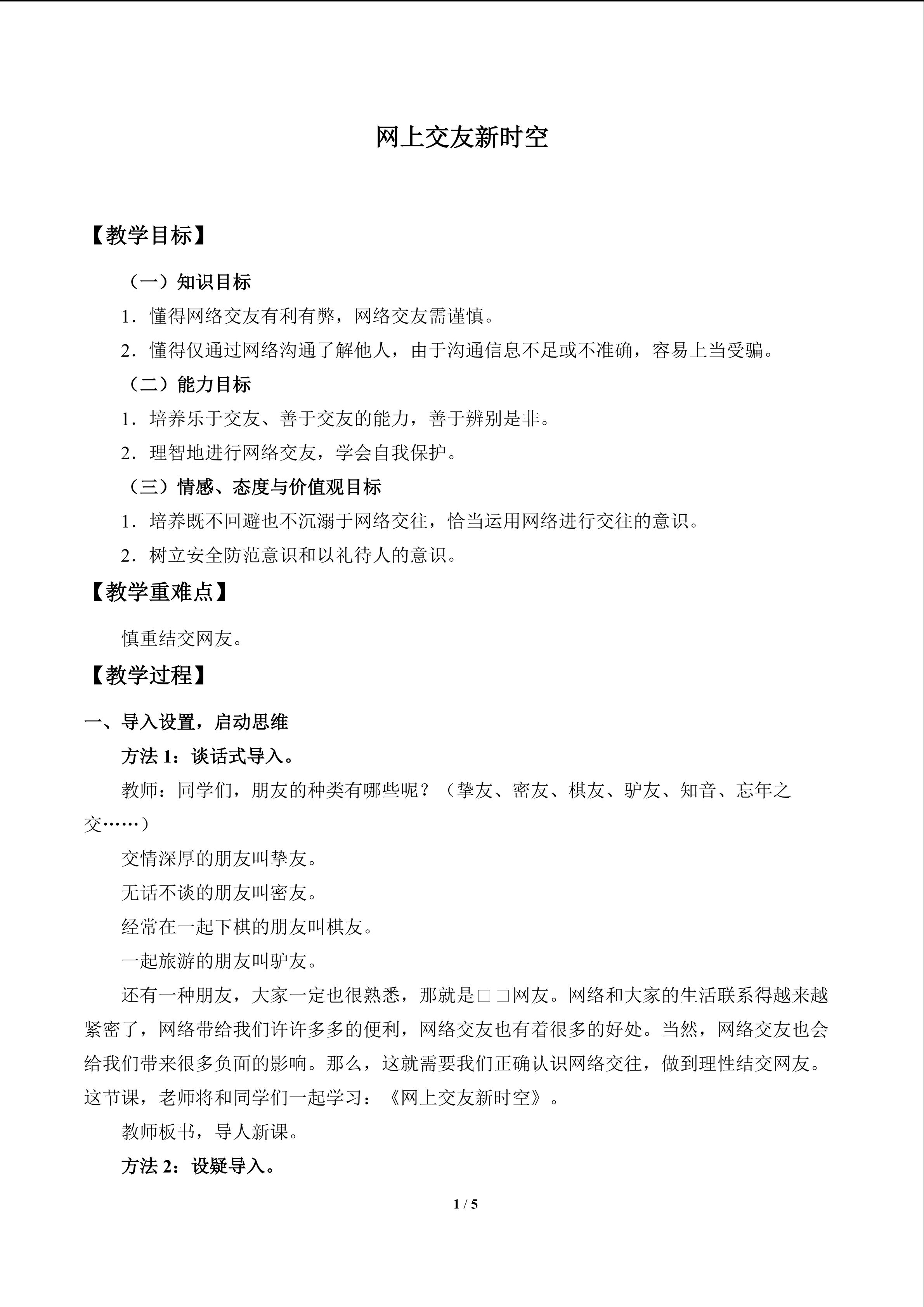 网上交友新时空

【教学目标】

（一）知识目标

1．懂得网络交友有利有弊，网络交友需谨慎。

2．懂得仅通过网络沟通了解他人，由于沟通信息不足或不准确，容易上当受骗。

（二）能力目标

1．培养乐于交友、善于交友的能力，善于辨别是非。

2．理智地进行网络交友，学会自我保护。

（三）情感、态度与价值观目标

1．培养既不回避也不沉溺于网络交往，恰当运用网络进行交往的意识。

2．树立安全防范意识和以礼待人的意识。

【教学重难点】

慎重结交网友。

【教学过程】

一、导入设置，启动思维

方法1：谈话式导入。

教师：同学们，朋友的种类有哪些呢？（挚友、密友、棋友、驴友、知音、忘年之交……）

交情深厚的朋友叫挚友。

无话不谈的朋友叫密友。

经常在一起下棋的朋友叫棋友。

一起旅游的朋友叫驴友。

还有一种朋友，大家一定也很熟悉，那就是□□网友。网络和大家的生活联系得越来越紧密了，网络带给我们许许多多的便利，网络交友也有着很多的好处。当然，网络交友也会给我们带来很多负面的影响。那么，这就需要我们正确认识网络交往，做到理性结交网友。这节课，老师将和同学们一起学习：《网上交友新时空》。

教师板书，导人新课。

方法2：设疑导入。

1 / 5